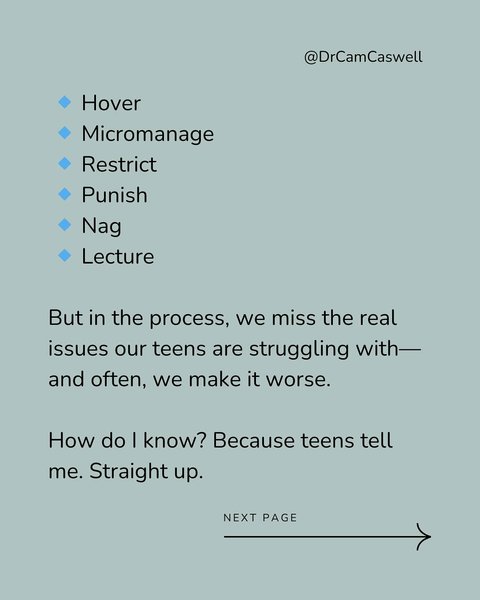 @DrCamCaswell

- Hover
- Micromanage
- Restrict
- Punish
- Nag
- Lecture

But in the process, we miss the real issues our teens are struggling with—and often, we make it worse.

How do I know? Because teens tell me. Straight up.

NEXT PAGE